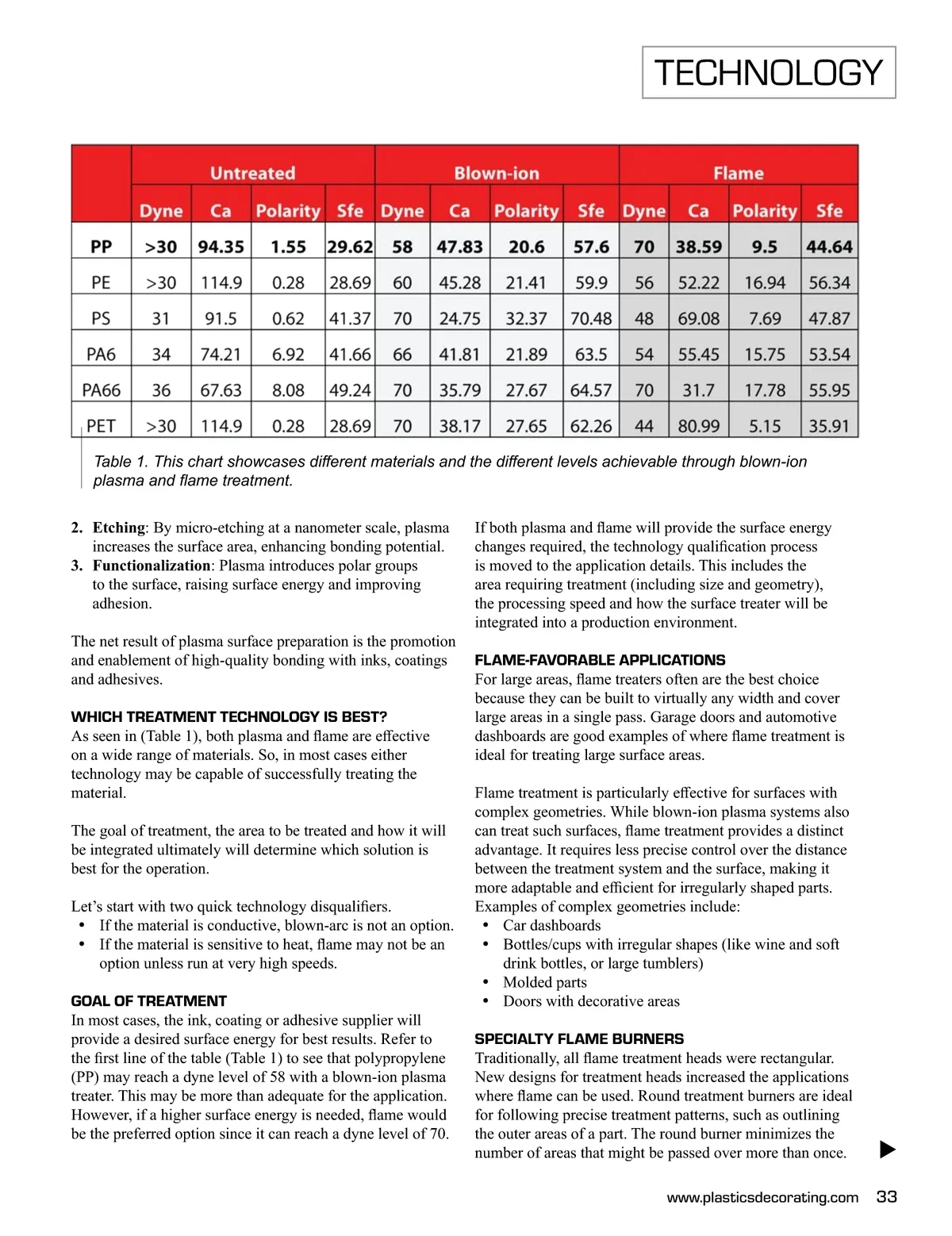 TECHNOLOGY

| | Untreated | | | | Blown-ion | | | | Flame | | | |
|---|---|---|---|---|---|---|---|---|---|---|---|---|
| | Dyne | Ca | Polarity | Sfe | Dyne | Ca | Polarity | Sfe | Dyne | Ca | Polarity | Sfe |
| PP | >30 | 94.35 | 1.55 | 29.62 | 58 | 47.83 | 20.6 | 57.6 | 70 | 38.59 | 9.5 | 44.64 |
| PE | >30 | 114.9 | 0.28 | 28.69 | 60 | 45.28 | 21.41 | 59.9 | 56 | 52.22 | 16.94 | 56.34 |
| PS | 31 | 91.5 | 0.62 | 41.37 | 70 | 24.75 | 32.37 | 70.48 | 48 | 69.08 | 7.69 | 47.87 |
| PA6 | 34 | 74.21 | 6.92 | 41.66 | 66 | 41.81 | 21.89 | 63.5 | 54 | 55.45 | 15.75 | 53.54 |
| PA66 | 36 | 67.63 | 8.08 | 49.24 | 70 | 35.79 | 27.67 | 64.57 | 70 | 31.7 | 17.78 | 55.95 |
| PET | >30 | 114.9 | 0.28 | 28.69 | 70 | 38.17 | 27.65 | 62.26 | 44 | 80.99 | 5.15 | 35.91 |

Table 1. This chart showcases different materials and the different levels achievable through blown-ion plasma and flame treatment.

2. Etching: By micro-etching at a nanometer scale, plasma increases the surface area, enhancing bonding potential.
3. Functionalization: Plasma introduces polar groups to the surface, raising surface energy and improving adhesion.

The net result of plasma surface preparation is the promotion and enablement of high-quality bonding with inks, coatings and adhesives.

WHICH TREATMENT TECHNOLOGY IS BEST?
As seen in (Table 1), both plasma and flame are effective on a wide range of materials. So, in most cases either technology may be capable of successfully treating the material.

The goal of treatment, the area to be treated and how it will be integrated ultimately will determine which solution is best for the operation.

Let’s start with two quick technology disqualifiers.
• If the material is conductive, blown-arc is not an option.
• If the material is sensitive to heat, flame may not be an option unless run at very high speeds.

GOAL OF TREATMENT
In most cases, the ink, coating or adhesive supplier will provide a desired surface energy for best results. Refer to the first line of the table (Table 1) to see that polypropylene (PP) may reach a dyne level of 58 with a blown-ion plasma treater. This may be more than adequate for the application. However, if a higher surface energy is needed, flame would be the preferred option since it can reach a dyne level of 70.

If both plasma and flame will provide the surface energy changes required, the technology qualification process is moved to the application details. This includes the area requiring treatment (including size and geometry), the processing speed and how the surface treater will be integrated into a production environment.

FLAME-FAVORABLE APPLICATIONS
For large areas, flame treaters often are the best choice because they can be built to virtually any width and cover large areas in a single pass. Garage doors and automotive dashboards are good examples of where flame treatment is ideal for treating large surface areas.

Flame treatment is particularly effective for surfaces with complex geometries. While blown-ion plasma systems also can treat such surfaces, flame treatment provides a distinct advantage. It requires less precise control over the distance between the treatment system and the surface, making it more adaptable and efficient for irregularly shaped parts. Examples of complex geometries include:
• Car dashboards
• Bottles/cups with irregular shapes (like wine and soft drink bottles, or large tumblers)
• Molded parts
• Doors with decorative areas

SPECIALTY FLAME BURNERS
Traditionally, all flame treatment heads were rectangular. New designs for treatment heads increased the applications where flame can be used. Round treatment burners are ideal for following precise treatment patterns, such as outlining the outer areas of a part. The round burner minimizes the number of areas that might be passed over more than once.

www.plasticsdecorating.com 33